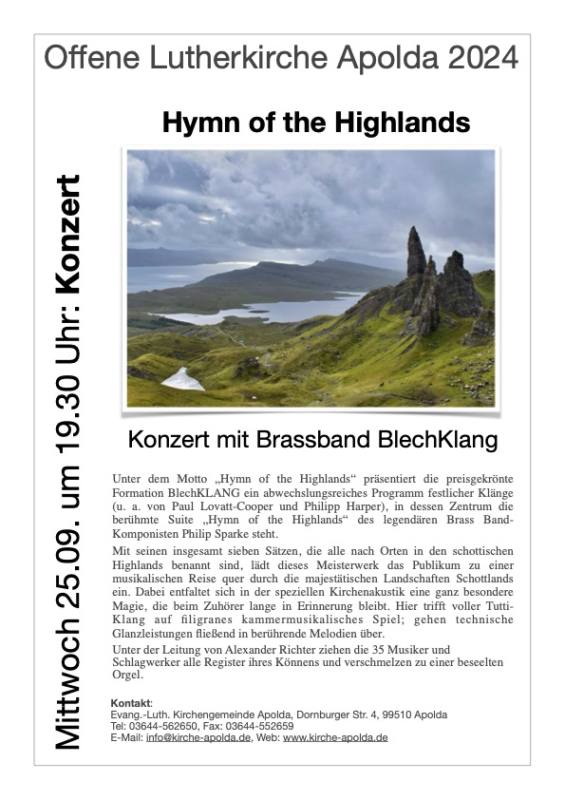 Offene Lutherkirche Apolda 2024

Mittwoch 25.09. um 19.30 Uhr: Konzert

Hymn of the Highlands

Konzert mit Brassband BlechKlang

Unter dem Motto „Hymn of the Highlands“ präsentiert die preisgekrönte Formation BlechKLANG ein abwechslungsreiches Programm festlicher Klänge (u. a. von Paul Lovatt-Cooper und Philipp Harper), in dessen Zentrum die berühmte Suite „Hymn of the Highlands“ des legendären Brass Band-Komponisten Philip Sparke steht.

Mit seinen insgesamt sieben Sätzen, die alle nach Orten in den schottischen Highlands benannt sind, lädt dieses Meisterwerk das Publikum zu einer musikalischen Reise quer durch die majestätischen Landschaften Schottlands ein. Dabei entfaltet sich in der speziellen Kirchenakustik eine ganz besondere Magie, die beim Zuhörer lange in Erinnerung bleibt. Hier trifft voller Tutti-Klang auf filigranes kammermusikalisches Spiel; gehen technische Glanzleistungen fließend in berührende Melodien über.

Unter der Leitung von Alexander Richter ziehen die 35 Musiker und Schlagwerker alle Register ihres Könnens und verschmelzen zu einer beseelten Orgel.

Kontakt:
Evang.-Luth. Kirchengemeinde Apolda, Dornburger Str. 4, 99510 Apolda
Tel: 03644-562650, Fax: 03644-552659
E-Mail: info@kirche-apolda.de, Web: www.kirche-apolda.de